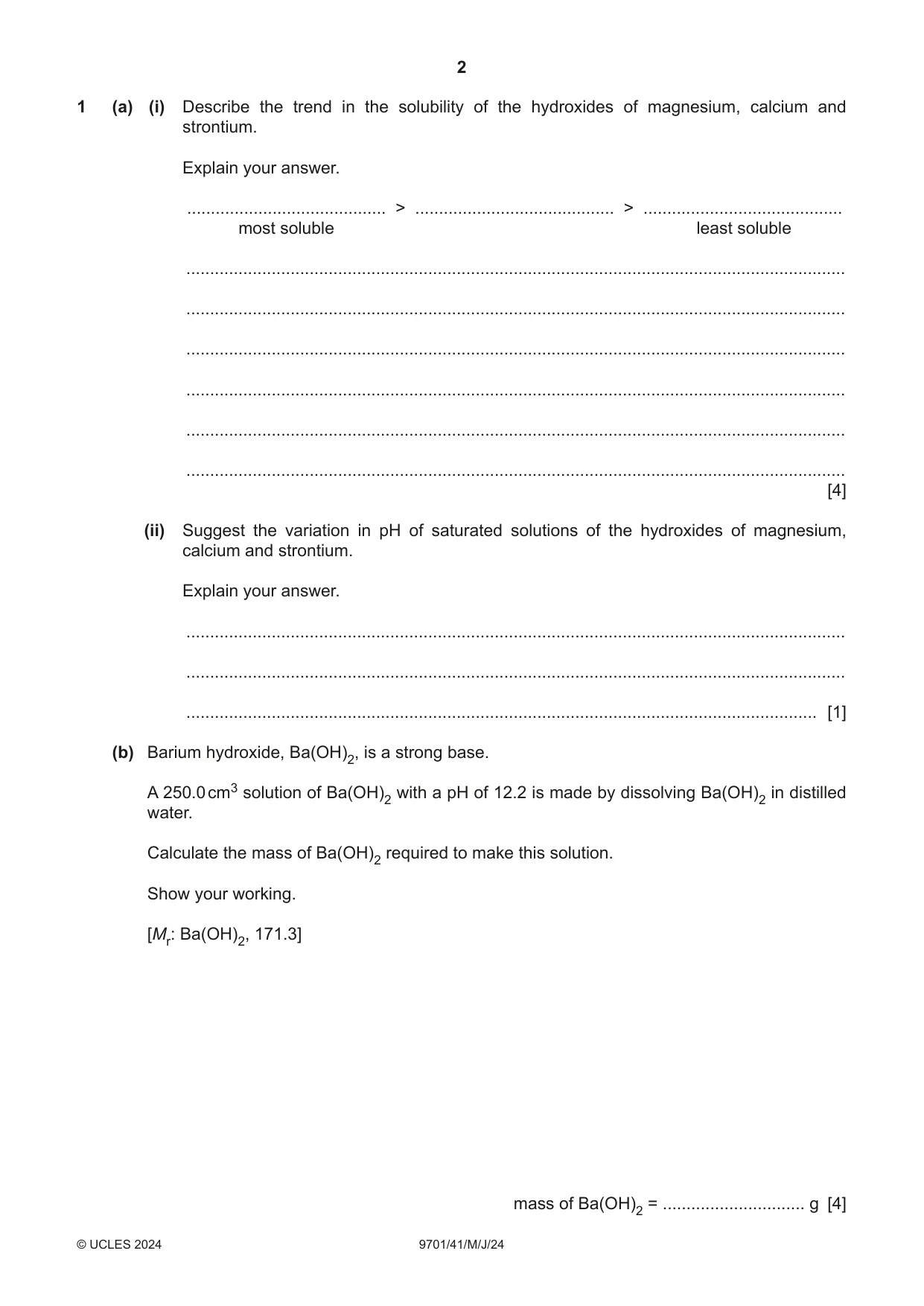 2

1 (a) (i) Describe the trend in the solubility of the hydroxides of magnesium, calcium and strontium.

Explain your answer.

____ > ____ > ____
most soluble least soluble

____

____

____

____

____

____ [4]

(ii) Suggest the variation in pH of saturated solutions of the hydroxides of magnesium, calcium and strontium.

Explain your answer.

____

____

____ [1]

(b) Barium hydroxide, $Ba(OH)_2$, is a strong base.

A 250.0 $cm^3$ solution of $Ba(OH)_2$ with a pH of 12.2 is made by dissolving $Ba(OH)_2$ in distilled water.

Calculate the mass of $Ba(OH)_2$ required to make this solution.

Show your working.

[$M_r$: $Ba(OH)_2$, 171.3]

mass of $Ba(OH)_2$ = ____ g [4]

© UCLES 2024 9701/41/M/J/24